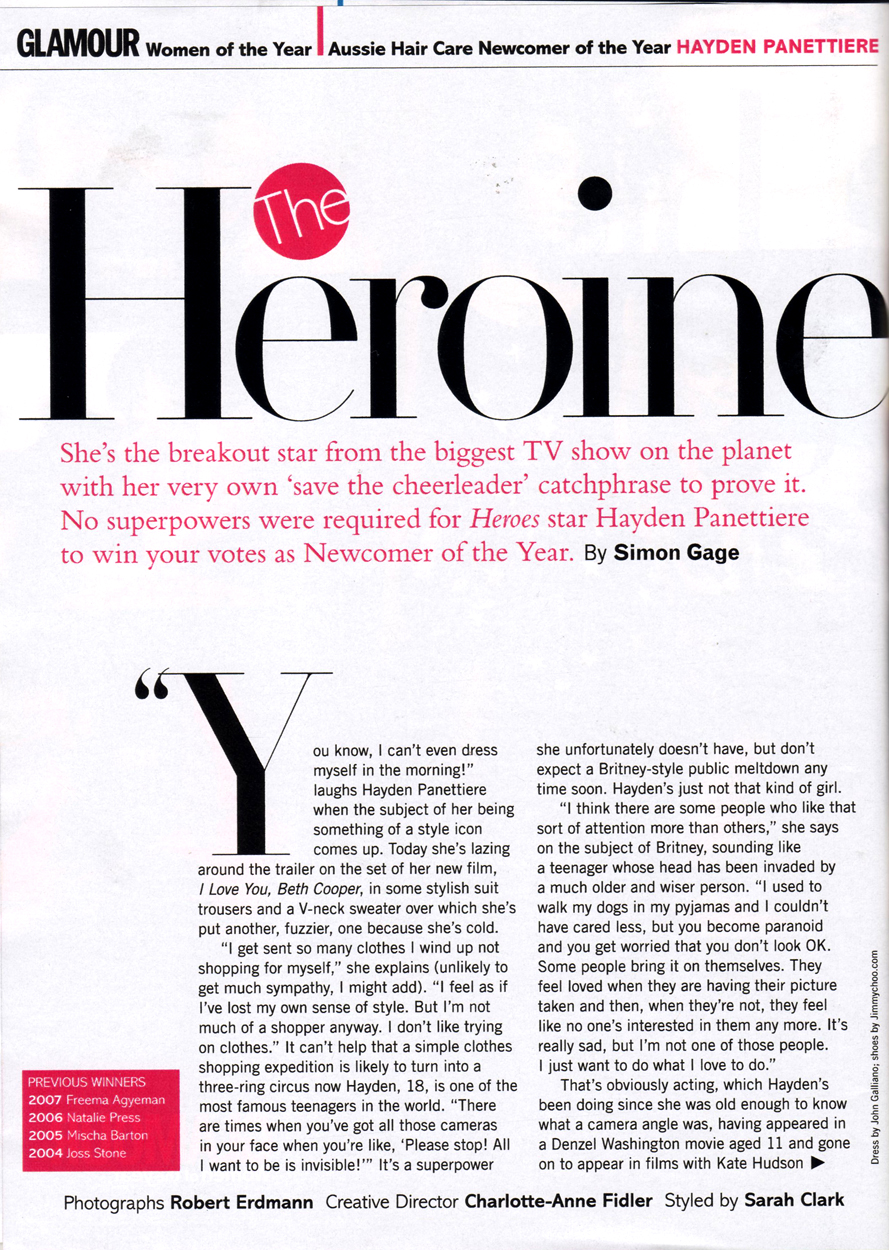 GLAMOUR Women of the Year Aussie Hair Care Newcomer of the Year HAYDEN PANETTIERE

The Heroine

She's the breakout star from the biggest TV show on the planet with her very own 'save the cheerleader' catchphrase to prove it. No superpowers were required for Heroes star Hayden Panettiere to win your votes as Newcomer of the Year. By Simon Gage

"You know, I can't even dress myself in the morning!" laughs Hayden Panettiere when the subject of her being something of a style icon comes up. Today she's lazing around the trailer on the set of her new film, I Love You, Beth Cooper, in some stylish suit trousers and a V-neck sweater over which she's put another, fuzzier, one because she's cold.

"I get sent so many clothes I wind up not shopping for myself," she explains (unlikely to get much sympathy, I might add). "I feel as if I've lost my own sense of style. But I'm not much of a shopper anyway. I don't like trying on clothes." It can't help that a simple clothes shopping expedition is likely to turn into a three-ring circus now Hayden, 18, is one of the most famous teenagers in the world. "There are times when you've got all those cameras in your face when you're like, 'Please stop! All I want to be is invisible!'" It's a superpower she unfortunately doesn't have, but don't expect a Britney-style public meltdown any time soon. Hayden's just not that kind of girl.

"I think there are some people who like that sort of attention more than others," she says on the subject of Britney, sounding like a teenager whose head has been invaded by a much older and wiser person. "I used to walk my dogs in my pyjamas and I couldn't have cared less, but you become paranoid and you get worried that you don't look OK. Some people bring it on themselves. They feel loved when they are having their picture taken and then, when they're not, they feel like no one's interested in them any more. It's really sad, but I'm not one of those people. I just want to do what I love to do."

That's obviously acting, which Hayden's been doing since she was old enough to know what a camera angle was, having appeared in a Denzel Washington movie aged 11 and gone on to appear in films with Kate Hudson ▶

PREVIOUS WINNERS
2007 Freema Agyeman
2006 Natalie Press
2005 Mischa Barton
2004 Joss Stone

Dress by John Galliano; shoes by Jimmychoo.com

Photographs Robert Erdmann Creative Director Charlotte-Anne Fidler Styled by Sarah Clark